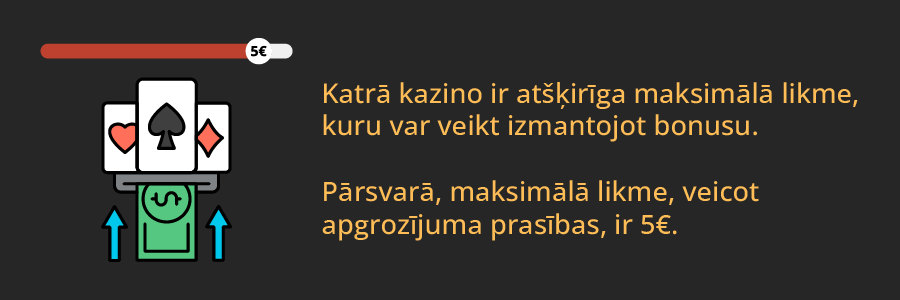 5€

Katrā kazino ir atšķirīga maksimālā likme, kuru var veikt izmantojot bonusu.

Pārsvarā, maksimālā likme, veicot apgrozījuma prasības, ir 5€.